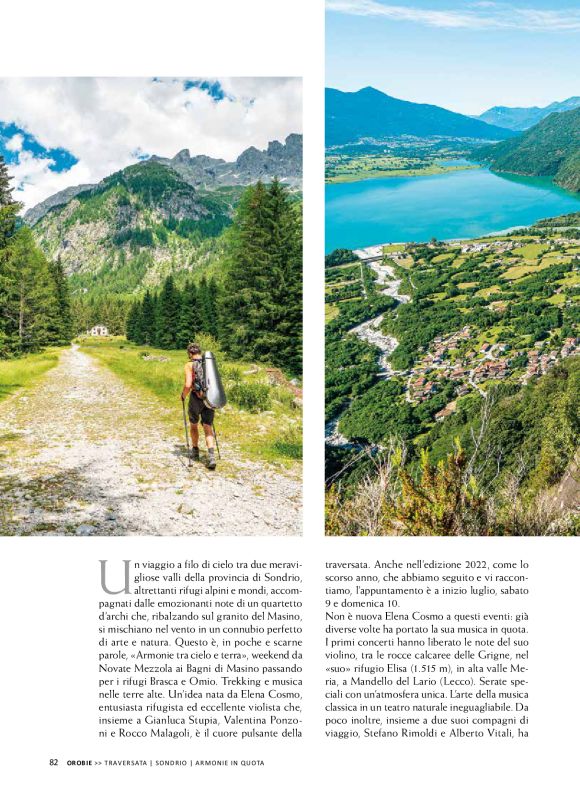 Un viaggio a filo di cielo tra due meravigliose valli della provincia di Sondrio, altrettanti rifugi alpini e mondi, accompagnati dalle emozionanti note di un quartetto d'archi che, ribalzando sul granito del Masino, si mischiano nel vento in un connubio perfetto di arte e natura. Questo è, in poche e scarne parole, «Armonie tra cielo e terra», weekend da Novate Mezzola ai Bagni di Masino passando per i rifugi Brasca e Omio. Trekking e musica nelle terre alte. Un'idea nata da Elena Cosmo, entusiasta rifugista ed eccellente violista che, insieme a Gianluca Stupia, Valentina Ponzoni e Rocco Malagoli, è il cuore pulsante della traversata. Anche nell'edizione 2022, come lo scorso anno, che abbiamo seguito e vi raccontiamo, l'appuntamento è a inizio luglio, sabato 9 e domenica 10.

Non è nuova Elena Cosmo a questi eventi: già diverse volte ha portato la sua musica in quota. I primi concerti hanno liberato le note del suo violino, tra le rocce calcaree delle Grigne, nel «suo» rifugio Elisa (1.515 m), in alta valle Meria, a Mandello del Lario (Lecco). Serate speciali con un'atmosfera unica. L'arte della musica classica in un teatro naturale ineguagliabile. Da poco inoltre, insieme a due suoi compagni di viaggio, Stefano Rimoldi e Alberto Vitali, ha

82 OROBIE >> TRAVERSATA | SONDRIO | ARMONIE IN QUOTA